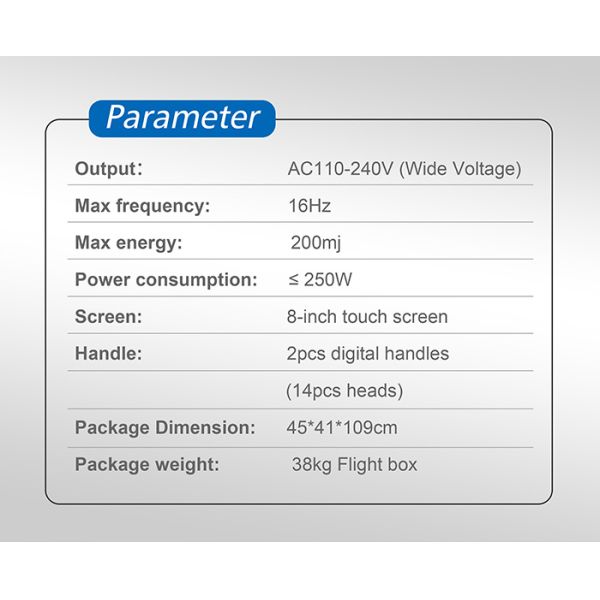 Parameter

| | |
|---|---|
| Output: | AC110-240V (Wide Voltage) |
| Max frequency: | 16Hz |
| Max energy: | 200mj |
| Power consumption: | ≤ 250W |
| Screen: | 8-inch touch screen |
| Handle: | 2pcs digital handles |
| | (14pcs heads) |
| Package Dimension: | 45*41*109cm |
| Package weight: | 38kg Flight box |